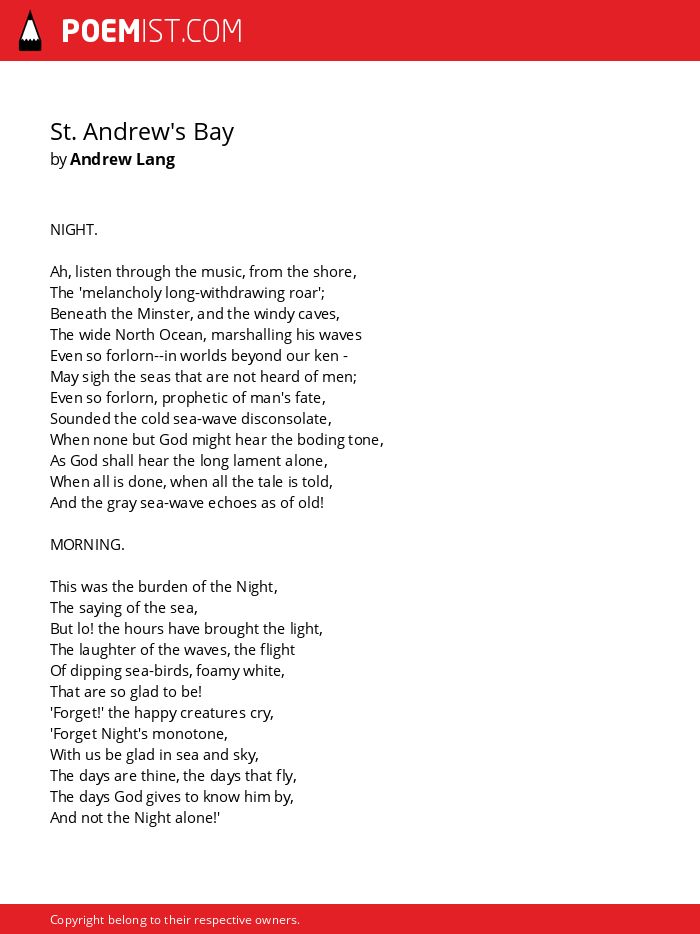 POEMIST.COM

St. Andrew's Bay
by Andrew Lang

NIGHT.

Ah, listen through the music, from the shore,
The 'melancholy long-withdrawing roar';
Beneath the Minster, and the windy caves,
The wide North Ocean, marshalling his waves
Even so forlorn--in worlds beyond our ken -
May sigh the seas that are not heard of men;
Even so forlorn, prophetic of man's fate,
Sounded the cold sea-wave disconsolate,
When none but God might hear the boding tone,
As God shall hear the long lament alone,
When all is done, when all the tale is told,
And the gray sea-wave echoes as of old!

MORNING.

This was the burden of the Night,
The saying of the sea,
But lo! the hours have brought the light,
The laughter of the waves, the flight
Of dipping sea-birds, foamy white,
That are so glad to be!
'Forget!' the happy creatures cry,
'Forget Night's monotone,
With us be glad in sea and sky,
The days are thine, the days that fly,
The days God gives to know him by,
And not the Night alone!'

Copyright belong to their respective owners.